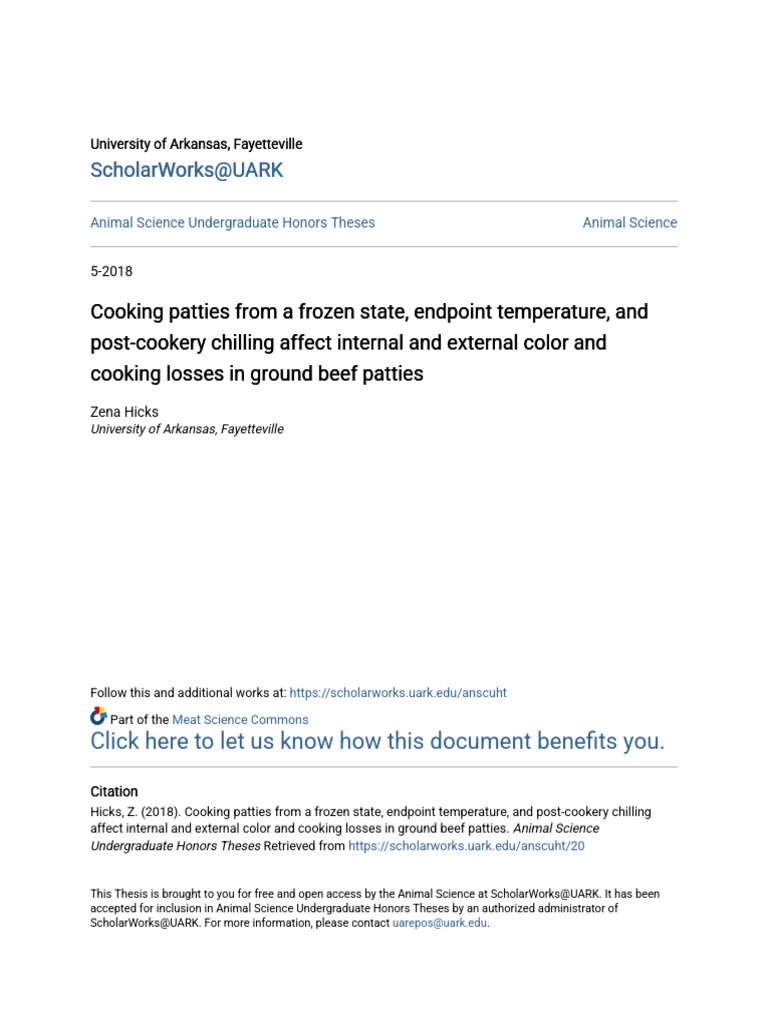 University of Arkansas, Fayetteville

ScholarWorks@UARK

Animal Science Undergraduate Honors Theses

Animal Science

5-2018

Cooking patties from a frozen state, endpoint temperature, and post-cookery chilling affect internal and external color and cooking losses in ground beef patties

Zena Hicks
University of Arkansas, Fayetteville

Follow this and additional works at: https://scholarworks.uark.edu/anscuht

Part of the Meat Science Commons

Click here to let us know how this document benefits you.

Citation

Hicks, Z. (2018). Cooking patties from a frozen state, endpoint temperature, and post-cookery chilling affect internal and external color and cooking losses in ground beef patties. Animal Science Undergraduate Honors Theses Retrieved from https://scholarworks.uark.edu/anscuht/20

This Thesis is brought to you for free and open access by the Animal Science at ScholarWorks@UARK. It has been accepted for inclusion in Animal Science Undergraduate Honors Theses by an authorized administrator of ScholarWorks@UARK. For more information, please contact uarepos@uark.edu.